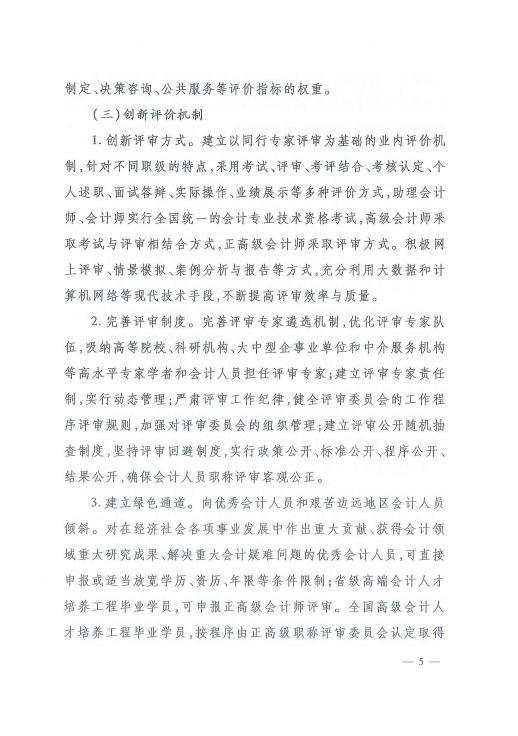 制定、决策咨询、公共服务等评价指标的权重。

（三）创新评价机制

1. 创新评审方式。建立以同行专家评审为基础的业内评价机制，针对不同职级的特点，采用考试、评审、考评结合、考核认定、个人述职、面试答辩、实际操作、业绩展示等多种评价方式，助理会计师、会计师实行全国统一的会计专业技术资格考试，高级会计师采取考试与评审相结合方式，正高级会计师采取评审方式。积极网上评审、情景模拟、案例分析与报告等方式，充分利用大数据和计算机网络等现代技术手段，不断提高评审效率与质量。

2. 完善评审制度。完善评审专家遴选机制，优化评审专家队伍，吸纳高等院校、科研机构、大中型企事业单位和中介服务机构等高水平专家学者和会计人员担任评审专家；建立评审专家责任制，实行动态管理；严肃评审工作纪律，健全评审委员会的工作程序评审规则，加强对评审委员会的组织管理；建立评审公开随机抽查制度，坚持评审回避制度，实行政策公开、标准公开、程序公开、结果公开，确保会计人员职称评审客观公正。

3. 建立绿色通道。向优秀会计人员和艰苦边远地区会计人员倾斜。对在经济社会各项事业发展中作出重大贡献、获得会计领域重大研究成果、解决重大会计疑难问题的优秀会计人员，可直接申报或适当放宽学历、资历、年限等条件限制；省级高端会计人才培养工程毕业学员，可申报正高级会计师评审。全国高级会计人才培养工程毕业学员，按程序由正高级职称评审委员会认定取得

— 5 —